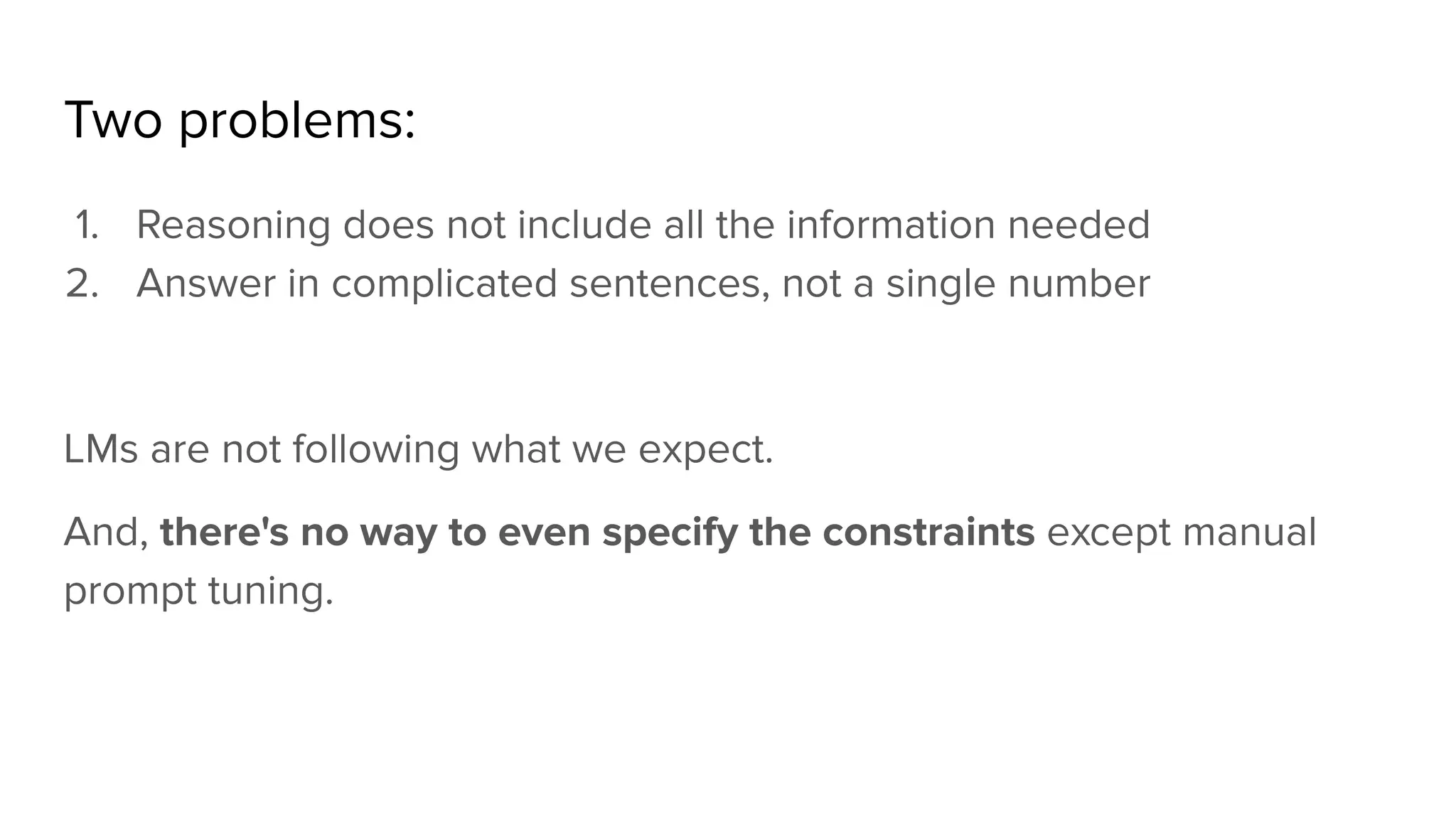 Two problems:

1. Reasoning does not include all the information needed
2. Answer in complicated sentences, not a single number

LMs are not following what we expect.

And, there's no way to even specify the constraints except manual prompt tuning.